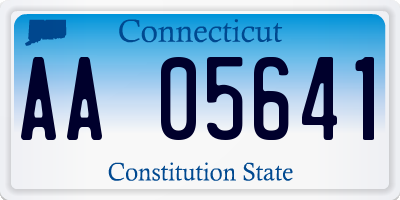 Connecticut

AA 05641

Constitution State